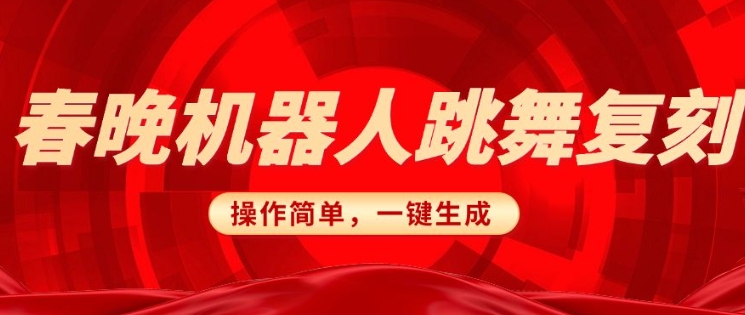 春晚机器人跳舞复刻

操作简单，一键生成